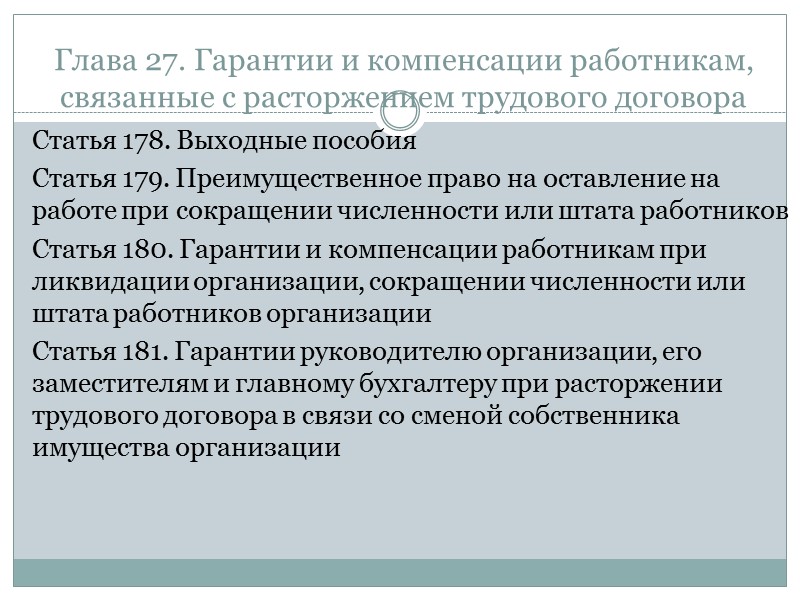 Глава 27. Гарантии и компенсации работникам, связанные с расторжением трудового договора

Статья 178. Выходные пособия

Статья 179. Преимущественное право на оставление на работе при сокращении численности или штата работников

Статья 180. Гарантии и компенсации работникам при ликвидации организации, сокращении численности или штата работников организации

Статья 181. Гарантии руководителю организации, его заместителям и главному бухгалтеру при расторжении трудового договора в связи со сменой собственника имущества организации